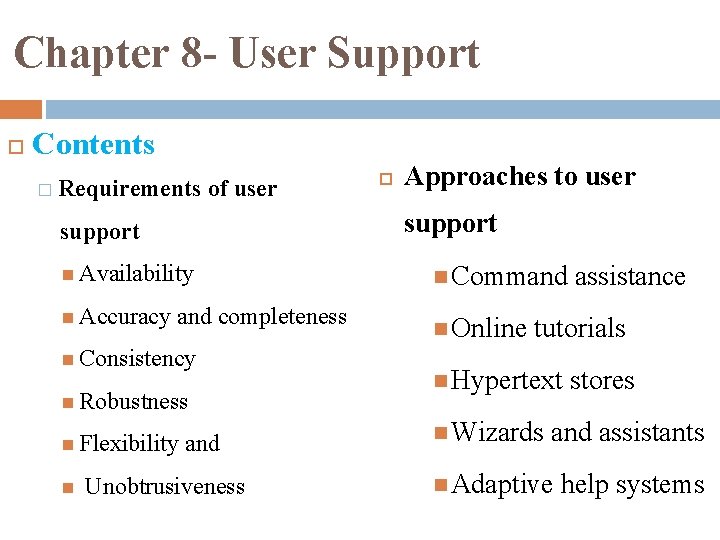 Chapter 8- User Support

Contents

Requirements of user support

Availability

Accuracy and completeness

Consistency

Robustness

Flexibility and

Unobtrusiveness

Approaches to user support

Command assistance

Online tutorials

Hypertext stores

Wizards and assistants

Adaptive help systems